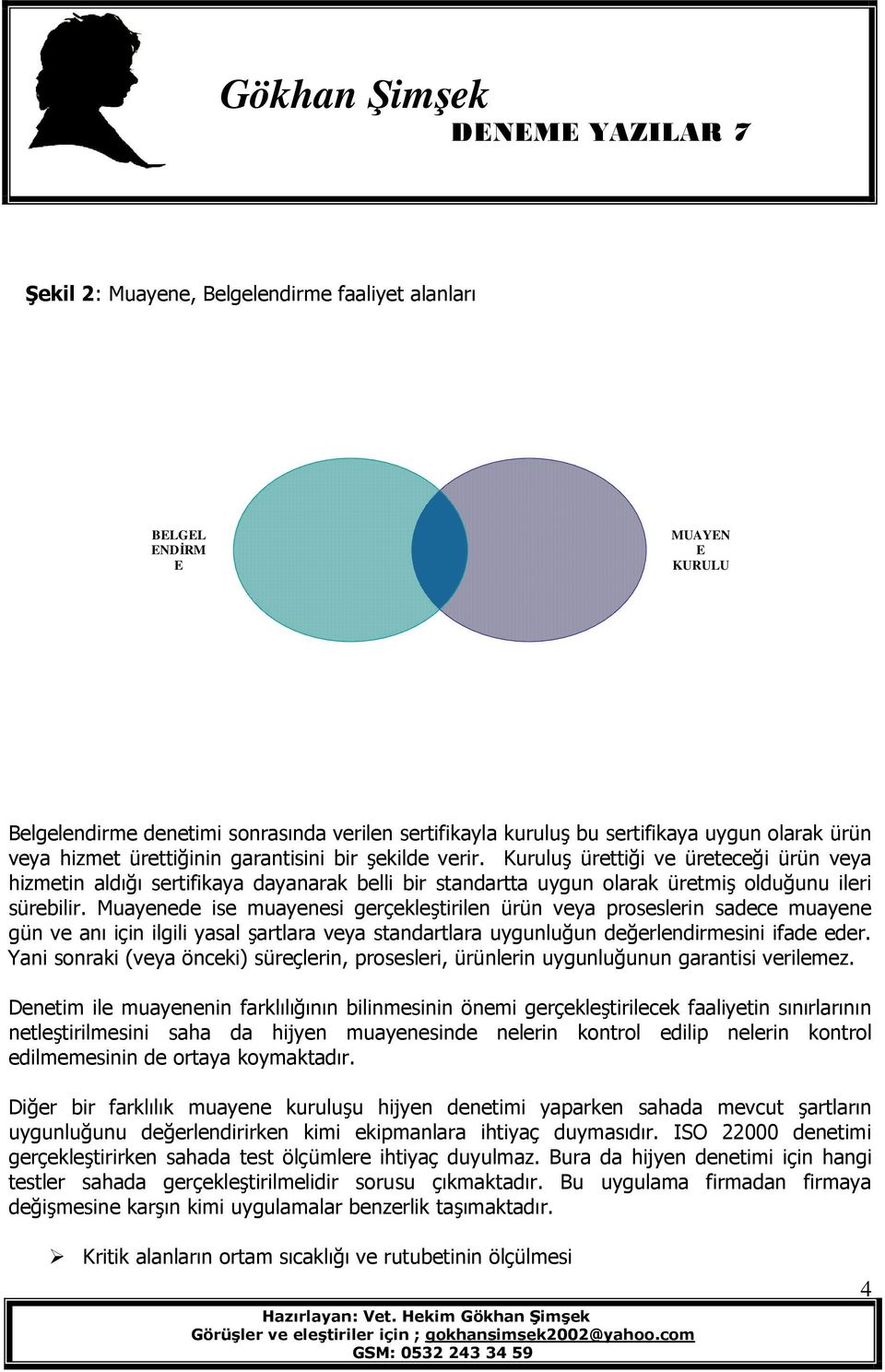 Gökhan Şimşek
DENEME YAZILAR 7

Şekil 2: Muayene, Belgelendirme faaliyet alanları

BELGEL ENDİRM E

MUAYEN E KURULU

Belgelendirme denetimi sonrasında verilen sertifikayla kuruluş bu sertifikaya uygun olarak ürün veya hizmet ürettiğinin garantisini bir şekilde verir. Kuruluş ürettiği ve üreteceği ürün veya hizmetin aldığı sertifikaya dayanarak belli bir standartta uygun olarak üretmiş olduğunu ileri sürebilir. Muayenede ise muayenesi gerçekleştirilen ürün veya proseslerin sadece muayene gün ve anı için ilgili yasal şartlara veya standartlara uygunluğun değerlendirmesini ifade eder. Yani sonraki (veya önceki) süreçlerin, prosesleri, ürünlerin uygunluğunun garantisi verilemez.

Denetim ile muayenenin farklılığının bilinmesinin önemi gerçekleştirilecek faaliyetin sınırlarının netleştirilmesini saha da hijyen muayenesinde nelerin kontrol edilip nelerin kontrol edilmemesinin de ortaya koymaktadır.

Diğer bir farklılık muayene kuruluşu hijyen denetimi yaparken sahada mevcut şartların uygunluğunu değerlendirirken kimi ekipmanlara ihtiyaç duymasıdır. ISO 22000 denetimi gerçekleştirirken sahada test ölçümlere ihtiyaç duyulmaz. Bura da hijyen denetimi için hangi testler sahada gerçekleştirilmelidir sorusu çıkmaktadır. Bu uygulama firmadan firmaya değişmesine karşın kimi uygulamalar benzerlik taşımaktadır.

➢ Kritik alanların ortam sıcaklığı ve rutubetinin ölçülmesi

4

Hazırlayan: Vet. Hekim Gökhan Şimşek
Görüşler ve eleştiriler için ; gokhansimsek2002@yahoo.com
GSM: 0532 243 34 59